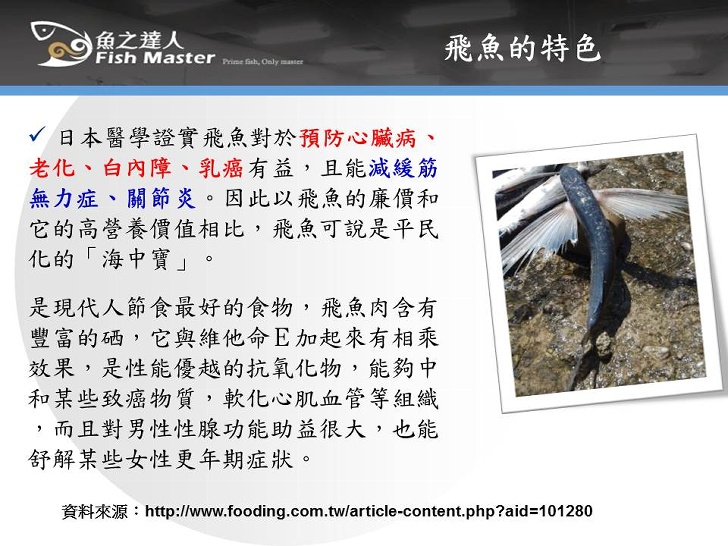 魚之達人
Fish Master
Prime fish, Only master

飛魚的特色

✓ 日本醫學證實飛魚對於預防心臟病、老化、白內障、乳癌有益，且能減緩筋無力症、關節炎。因此以飛魚的廉價和它的高營養價值相比，飛魚可說是平民化的「海中寶」。

是現代人節食最好的食物，飛魚肉含有豐富的硒，它與維他命E加起來有相乘效果，是性能優越的抗氧化物，能夠中和某些致癌物質，軟化心肌血管等組織，而且對男性性腺功能助益很大，也能舒解某些女性更年期症狀。

資料來源：http://www.fooding.com.tw/article-content.php?aid=101280